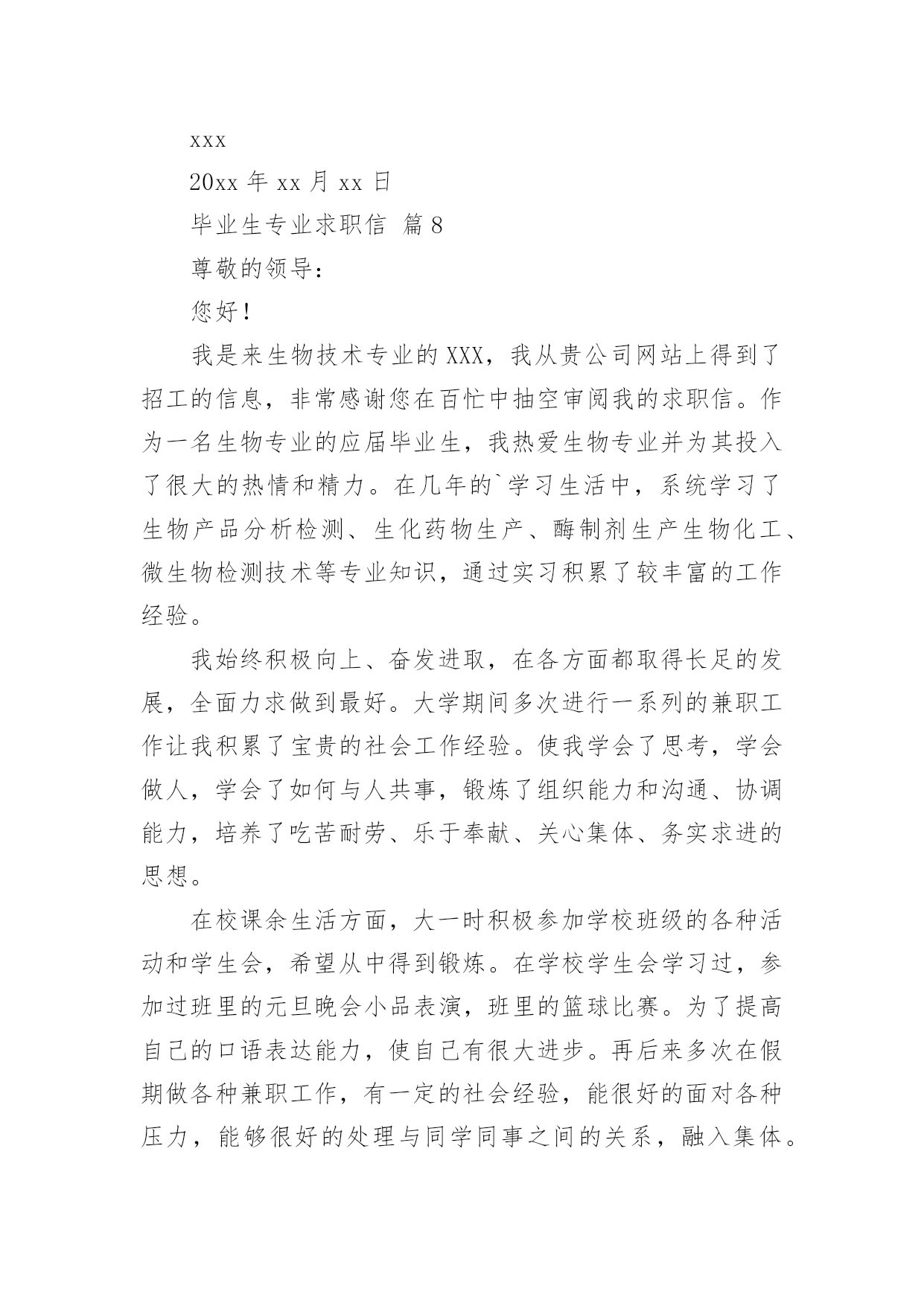 xxx

20xx 年 xx 月 xx 日

毕业生专业求职信 篇 8

尊敬的领导：

您好！

我是来生物技术专业的 XXX，我从贵公司网站上得到了招工的信息，非常感谢您在百忙中抽空审阅我的求职信。作为一名生物专业的应届毕业生，我热爱生物专业并为其投入了很大的热情和精力。在几年的`学习生活中，系统学习了生物产品分析检测、生化药物生产、酶制剂生产生物化工、微生物检测技术等专业知识，通过实习积累了较丰富的工作经验。

我始终积极向上、奋发进取，在各方面都取得长足的发展，全面力求做到最好。大学期间多次进行一系列的兼职工作让我积累了宝贵的社会工作经验。使我学会了思考，学会做人，学会了如何与人共事，锻炼了组织能力和沟通、协调能力，培养了吃苦耐劳、乐于奉献、关心集体、务实求进的思想。

在校课余生活方面，大一时积极参加学校班级的各种活动和学生会，希望从中得到锻炼。在学校学生会学习过，参加过班里的元旦晚会小品表演，班里的篮球比赛。为了提高自己的口语表达能力，使自己有很大进步。再后来多次在假期做各种兼职工作，有一定的社会经验，能很好的面对各种压力，能够很好的处理与同学同事之间的关系，融入集体。